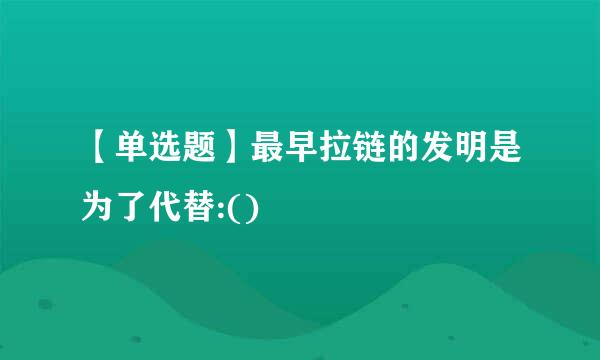 【单选题】最早拉链的发明是为了代替:()